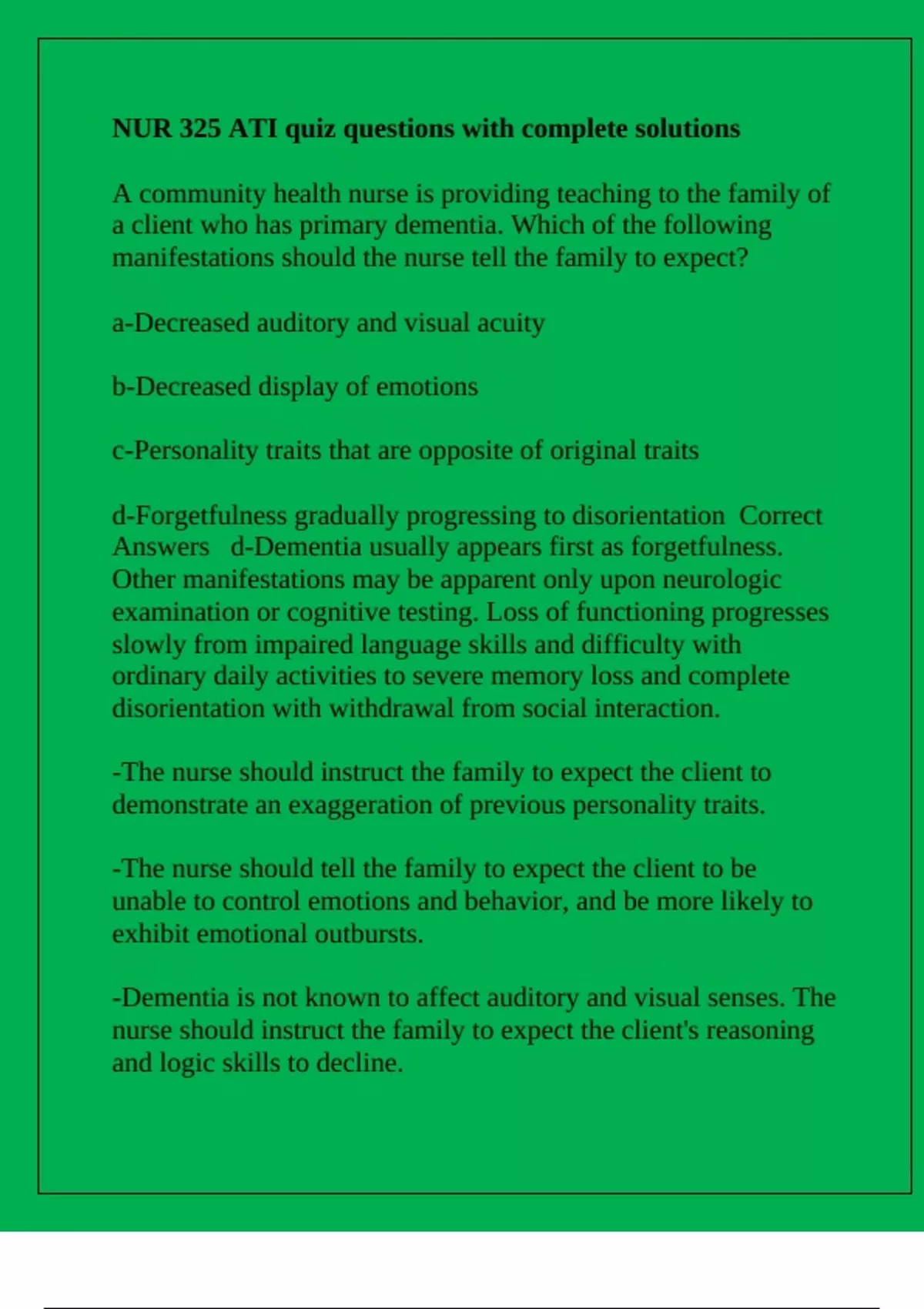 NUR 325 ATI quiz questions with complete solutions

A community health nurse is providing teaching to the family of a client who has primary dementia. Which of the following manifestations should the nurse tell the family to expect?

a-Decreased auditory and visual acuity

b-Decreased display of emotions

c-Personality traits that are opposite of original traits

d-Forgetfulness gradually progressing to disorientation Correct Answers d-Dementia usually appears first as forgetfulness. Other manifestations may be apparent only upon neurologic examination or cognitive testing. Loss of functioning progresses slowly from impaired language skills and difficulty with ordinary daily activities to severe memory loss and complete disorientation with withdrawal from social interaction.

-The nurse should instruct the family to expect the client to demonstrate an exaggeration of previous personality traits.

-The nurse should tell the family to expect the client to be unable to control emotions and behavior, and be more likely to exhibit emotional outbursts.

-Dementia is not known to affect auditory and visual senses. The nurse should instruct the family to expect the client's reasoning and logic skills to decline.